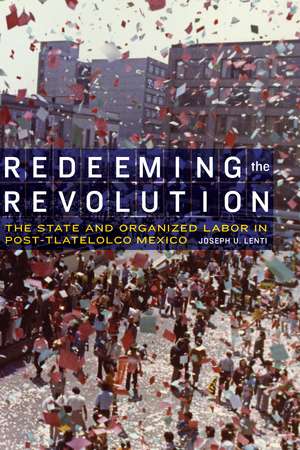 REDEEMING the REVOLUTION

THE STATE AND ORGANIZED LABOR IN POST-TLATELOLCO MEXICO

JOSEPH U. LENTI